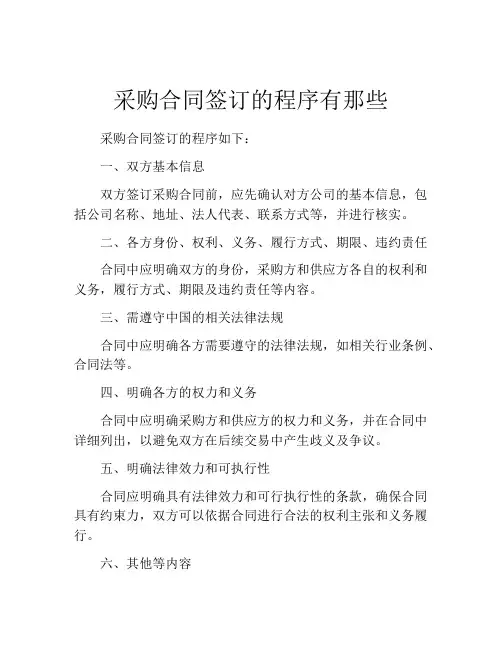 采购合同签订的程序有那些

采购合同签订的程序如下：

一、双方基本信息

双方签订采购合同前，应先确认对方公司的基本信息，包括公司名称、地址、法人代表、联系方式等，并进行核实。

二、各方身份、权利、义务、履行方式、期限、违约责任

合同中应明确双方的身份，采购方和供应方各自的权利和义务，履行方式、期限及违约责任等内容。

三、需遵守中国的相关法律法规

合同中应明确各方需要遵守的法律法规，如相关行业条例、合同法等。

四、明确各方的权力和义务

合同中应明确采购方和供应方的权力和义务，并在合同中详细列出，以避免双方在后续交易中产生歧义及争议。

五、明确法律效力和可执行性

合同应明确具有法律效力和可行执行性的条款，确保合同具有约束力，双方可以依据合同进行合法的权利主张和义务履行。

六、其他等内容